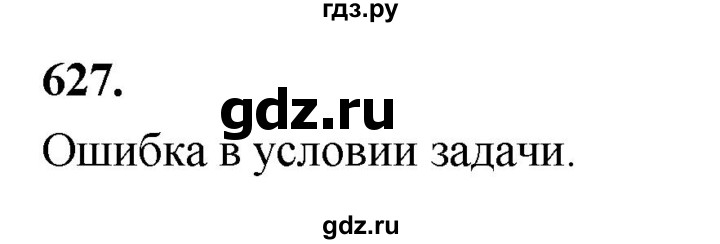 гдз.ру

627.

gdz.ru

Ошибка в условии задачи.

gdz.ru